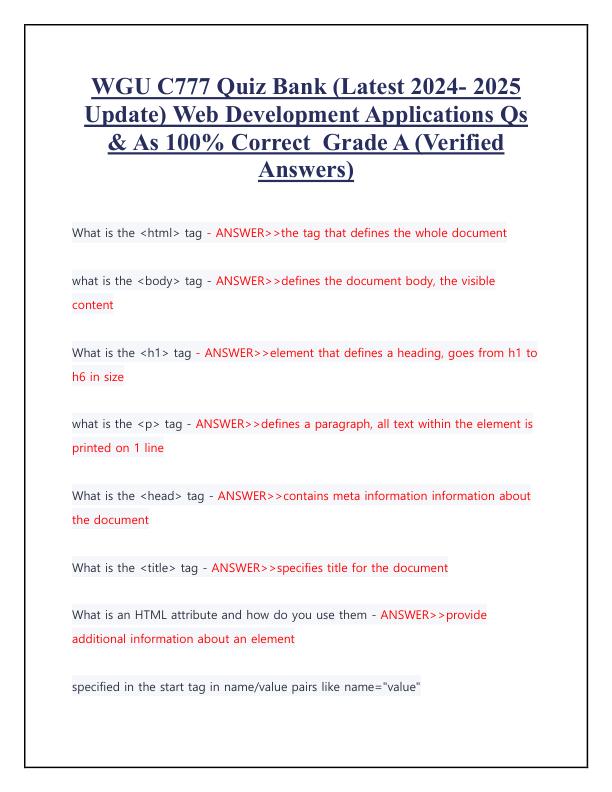 WGU C777 Quiz Bank (Latest 2024- 2025 Update) Web Development Applications Qs & As 100% Correct  Grade A (Verified Answers)

What is the <html> tag - ANSWER>>the tag that defines the whole document

what is the <body> tag - ANSWER>>defines the document body, the visible content

What is the <h1> tag - ANSWER>>element that defines a heading, goes from h1 to h6 in size

what is the <p> tag - ANSWER>>defines a paragraph, all text within the element is printed on 1 line

What is the <head> tag - ANSWER>>contains meta information information about the document

What is the <title> tag - ANSWER>>specifies title for the document

What is an HTML attribute and how do you use them - ANSWER>>provide additional information about an element

specified in the start tag in name/value pairs like name="value"